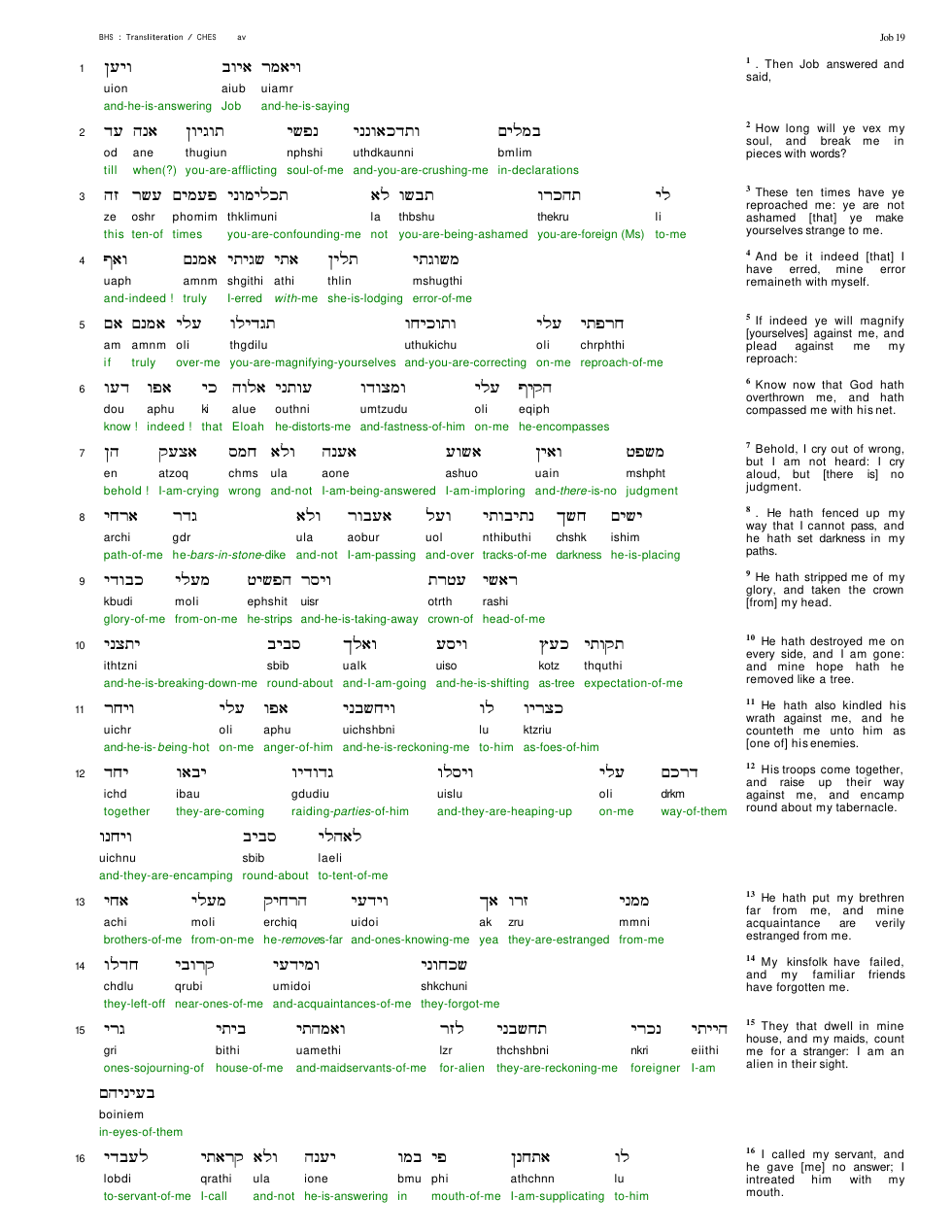 BHS : Transliteration / CHES av

Job 19

1 ויען איוב ויאמר
uion aiub uiamr
and-he-is-answering Job and-he-is-saying

2 עד אנה תוגיון נפשי ותדכאונני במלים
od ane thugiun nphshi uthdkaunni bmlim
till when(?) you-are-afflicting soul-of-me and-you-are-crushing-me in-declarations

3 זה עשר פעמים תכלימוני לא תבשו תהכרו לי
ze oshr phomim thklimuni la thbshu thekru li
this ten-of times you-are-confounding-me not you-are-being-ashamed you-are-foreign (Ms) to-me

4 ואף אמנם שגיתי אתי תלין משוגתי
uaph amnm shgithi athi thlin mshugthi
and-indeed ! truly I-erred with-me she-is-lodging error-of-me

5 אם אמנם עלי תגדילו ותוכיחו עלי חרפתי
am amnm oli thgdilu uthukichu oli chrphthi
if truly over-me you-are-magnifying-yourselves and-you-are-correcting on-me reproach-of-me

6 דעו אפו כי אלוה עותני ומצודו עלי הקיף
dou aphu ki alue outhni umtzudu oli eqiph
know ! indeed ! that Eloah he-distorts-me and-fastness-of-him on-me he-encompasses

7 הן אצעק חמס ולא אענה אשוע ואין משפט
en atzoq chms ula aone ashuo uain mshpht
behold ! I-am-crying wrong and-not I-am-being-answered I-am-imploring and-there-is-no judgment

8 ארחי גדר ולא אעבור ועל נתיבותי חשך ישים
archi gdr ula aobur uol nthibuthi chshk ishim
path-of-me he-bars-in-stone-dike and-not I-am-passing and-over tracks-of-me darkness he-is-placing

9 כבודי מעלי הפשיט ויסר עטרת ראשי
kbudi moli ephshit uisr otrth rashi
glory-of-me from-on-me he-strips and-he-is-taking-away crown-of head-of-me

10 יתצני סביב ואלך ויסע כעץ תקותי
ithtzni sbib ualk uiso kotz thquthi
and-he-is-breaking-down-me round-about and-I-am-going and-he-is-shifting as-tree expectation-of-me

11 ויחר עלי אפו ויחשבני לו כצריו
uichr oli aphu uichshbni lu ktzriu
and-he-is-being-hot on-me anger-of-him and-he-is-reckoning-me to-him as-foes-of-him

12 יחד יבאו גדודיו ויסלו עלי דרכם
ichd ibau gdudiu uislu oli drkm
together they-are-coming raiding-parties-of-him and-they-are-heaping-up on-me way-of-them

ויחנו סביב לאהלי
uichnu sbib laeli
and-they-are-encamping round-about to-tent-of-me

13 אחי מעלי הרחיק וידעי אך זרו ממני
achi moli erchiq uidoi ak zru mmni
brothers-of-me from-on-me he-removes-far and-ones-knowing-me yea they-are-estranged from-me

14 חדלו קרובי ומידעי שכחוני
chdlu qrubi umidoi shkchuni
they-left-off near-ones-of-me and-acquaintances-of-me they-forgot-me

15 גרי ביתי ואמהתי לזר תחשבני נכרי הייתי
gri bithi uamethi lzr thchshbni nkri eiithi
ones-sojourning-of house-of-me and-maidservants-of-me for-alien they-are-reckoning-me foreigner I-am

בעיניהם
boiniem
in-eyes-of-them

16 לעבדי קראתי ולא יענה במו פי אתחנן לו
lobdi qrathi ula ione bmu phi athchnn lu
to-servant-of-me I-call and-not he-is-answering in mouth-of-me I-am-supplicating to-him

$^{1}$ . Then Job answered and said,

$^{2}$ How long will ye vex my soul, and break me in pieces with words?

$^{3}$ These ten times have ye reproached me: ye are not ashamed [that] ye make yourselves strange to me.

$^{4}$ And be it indeed [that] I have erred, mine error remaineth with myself.

$^{5}$ If indeed ye will magnify [yourselves] against me, and plead against me my reproach:

$^{6}$ Know now that God hath overthrown me, and hath compassed me with his net.

$^{7}$ Behold, I cry out of wrong, but I am not heard: I cry aloud, but [there is] no judgment.

$^{8}$ . He hath fenced up my way that I cannot pass, and he hath set darkness in my paths.

$^{9}$ He hath stripped me of my glory, and taken the crown [from] my head.

$^{10}$ He hath destroyed me on every side, and I am gone: and mine hope hath he removed like a tree.

$^{11}$ He hath also kindled his wrath against me, and he counteth me unto him as [one of] his enemies.

$^{12}$ His troops come together, and raise up their way against me, and encamp round about my tabernacle.

$^{13}$ He hath put my brethren far from me, and mine acquaintance are verily estranged from me.

$^{14}$ My kinsfolk have failed, and my familiar friends have forgotten me.

$^{15}$ They that dwell in mine house, and my maids, count me for a stranger: I am an alien in their sight.

$^{16}$ I called my servant, and he gave [me] no answer; I intreated him with my mouth.